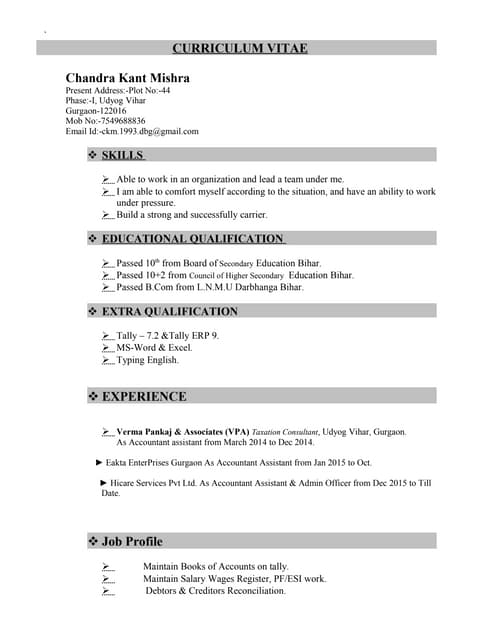 CURRICULUM VITAE

Chandra Kant Mishra
Present Address:-Plot No:-44
Phase:-I, Udyog Vihar
Gurgaon-122016
Mob No:-7549688836
Email Id:-ckm.1993.dbg@gmail.com

❖ SKILLS

➢ Able to work in an organization and lead a team under me.
➢ I am able to comfort myself according to the situation, and have an ability to work under pressure.
➢ Build a strong and successfully carrier.

❖ EDUCATIONAL QUALIFICATION

➢ Passed $10^{th}$ from Board of Secondary Education Bihar.
➢ Passed 10+2 from Council of Higher Secondary Education Bihar.
➢ Passed B.Com from L.N.M.U Darbhanga Bihar.

❖ EXTRA QUALIFICATION

➢ Tally – 7.2 &Tally ERP 9.
➢ MS-Word & Excel.
➢ Typing English.

❖ EXPERIENCE

➢ Verma Pankaj & Associates (VPA) Taxation Consultant, Udyog Vihar, Gurgaon. As Accountant assistant from March 2014 to Dec 2014.

► Eakta EnterPrises Gurgaon As Accountant Assistant from Jan 2015 to Oct.

► Hicare Services Pvt Ltd. As Accountant Assistant & Admin Officer from Dec 2015 to Till Date.

❖ Job Profile

➢ Maintain Books of Accounts on tally.
➢ Maintain Salary Wages Register, PF/ESI work.
➢ Debtors & Creditors Reconciliation.